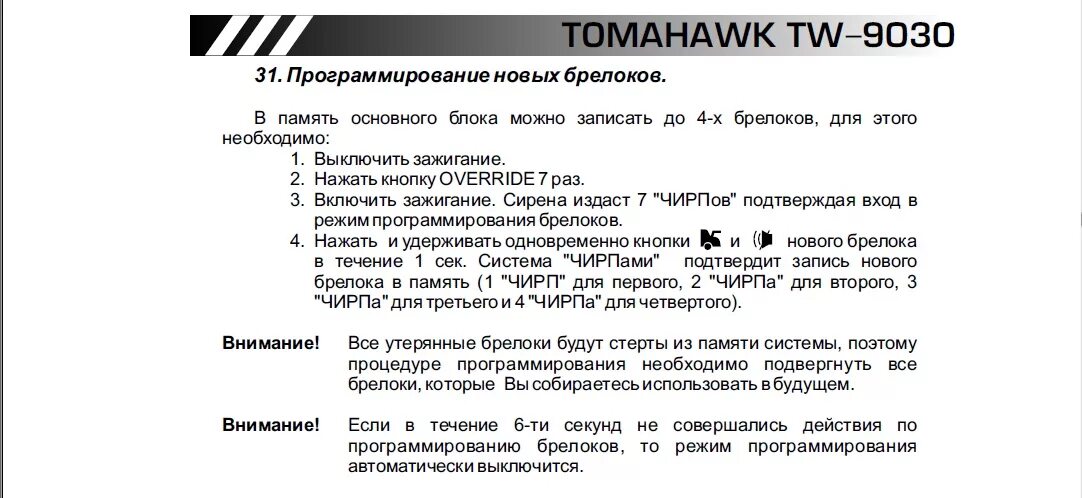 TOMAHAWK TW–9030

31. Программирование новых брелоков.

В память основного блока можно записать до 4-х брелоков, для этого необходимо:
1. Выключить зажигание.
2. Нажать кнопку OVERRIDE 7 раз.
3. Включить зажигание. Сирена издаст 7 "ЧИРПов" подтверждая вход в режим программирования брелоков.
4. Нажать и удерживать одновременно кнопки и нового брелока в течение 1 сек. Система "ЧИРПами" подтвердит запись нового брелока в память (1 "ЧИРП" для первого, 2 "ЧИРПа" для второго, 3 "ЧИРПа" для третьего и 4 "ЧИРПа" для четвертого).

Внимание! Все утерянные брелоки будут стерты из памяти системы, поэтому процедуре программирования необходимо подвергнуть все брелоки, которые Вы собираетесь использовать в будущем.

Внимание! Если в течение 6-ти секунд не совершались действия по программированию брелоков, то режим программирования автоматически выключится.